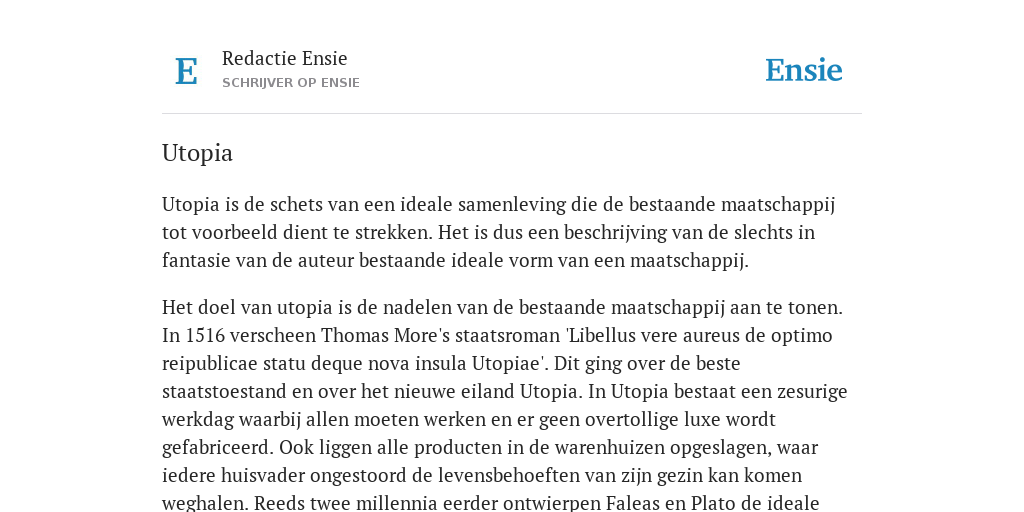 E

Redactie Ensie
SCHRIJVER OP ENSIE

Ensie

Utopia

Utopia is de schets van een ideale samenleving die de bestaande maatschappij tot voorbeeld dient te strekken. Het is dus een beschrijving van de slechts in fantasie van de auteur bestaande ideale vorm van een maatschappij.

Het doel van utopia is de nadelen van de bestaande maatschappij aan te tonen. In 1516 verscheen Thomas More's staatsroman 'Libellus vere aureus de optimo reipublicae statu deque nova insula Utopiae'. Dit ging over de beste staatstoestand en over het nieuwe eiland Utopia. In Utopia bestaat een zesurige werkdag waarbij allen moeten werken en er geen overtollige luxe wordt gefabriceerd. Ook liggen alle producten in de warenhuizen opgeslagen, waar iedere huisvader ongestoord de levensbehoeften van zijn gezin kan komen weghalen. Reeds twee millennia eerder ontwierpen Faleas en Plato de ideale